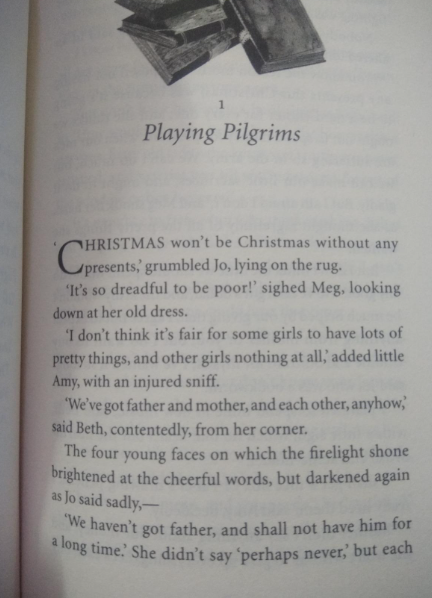 1

Playing Pilgrims

'CHRISTMAS won't be Christmas without any presents,' grumbled Jo, lying on the rug.

'It's so dreadful to be poor!' sighed Meg, looking down at her old dress.

'I don't think it's fair for some girls to have lots of pretty things, and other girls nothing at all,' added little Amy, with an injured sniff.

'We've got father and mother, and each other, anyhow,' said Beth, contentedly, from her corner.

The four young faces on which the firelight shone brightened at the cheerful words, but darkened again as Jo said sadly,—

'We haven't got father, and shall not have him for a long time.' She didn't say 'perhaps never,' but each